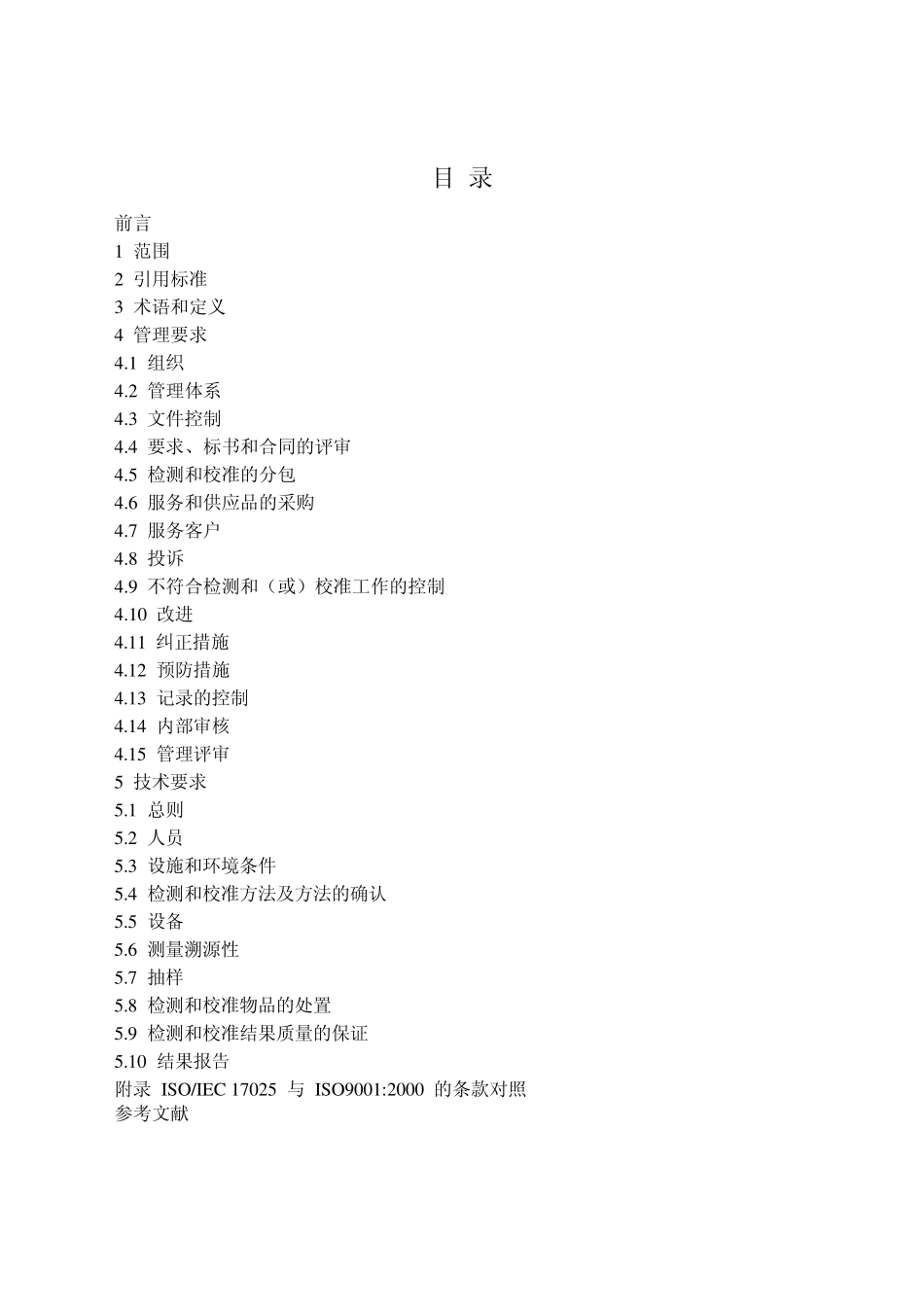 目 录

前言
1 范围
2 引用标准
3 术语和定义
4 管理要求
4.1 组织
4.2 管理体系
4.3 文件控制
4.4 要求、标书和合同的评审
4.5 检测和校准的分包
4.6 服务和供应品的采购
4.7 服务客户
4.8 投诉
4.9 不符合检测和（或）校准工作的控制
4.10 改进
4.11 纠正措施
4.12 预防措施
4.13 记录的控制
4.14 内部审核
4.15 管理评审
5 技术要求
5.1 总则
5.2 人员
5.3 设施和环境条件
5.4 检测和校准方法及方法的确认
5.5 设备
5.6 测量溯源性
5.7 抽样
5.8 检测和校准物品的处置
5.9 检测和校准结果质量的保证
5.10 结果报告
附录 ISO/IEC 17025 与 ISO9001:2000 的条款对照
参考文献